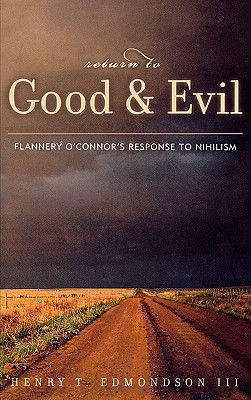 return to
Good & Evil

FLANNERY O'CONNOR'S RESPONSE TO NIHILISM

HENRY T. EDMONDSON III